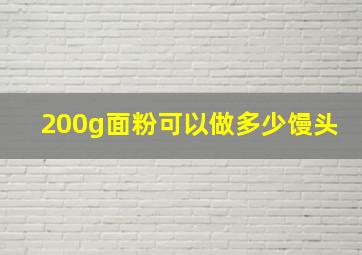 200g面粉可以做多少馒头